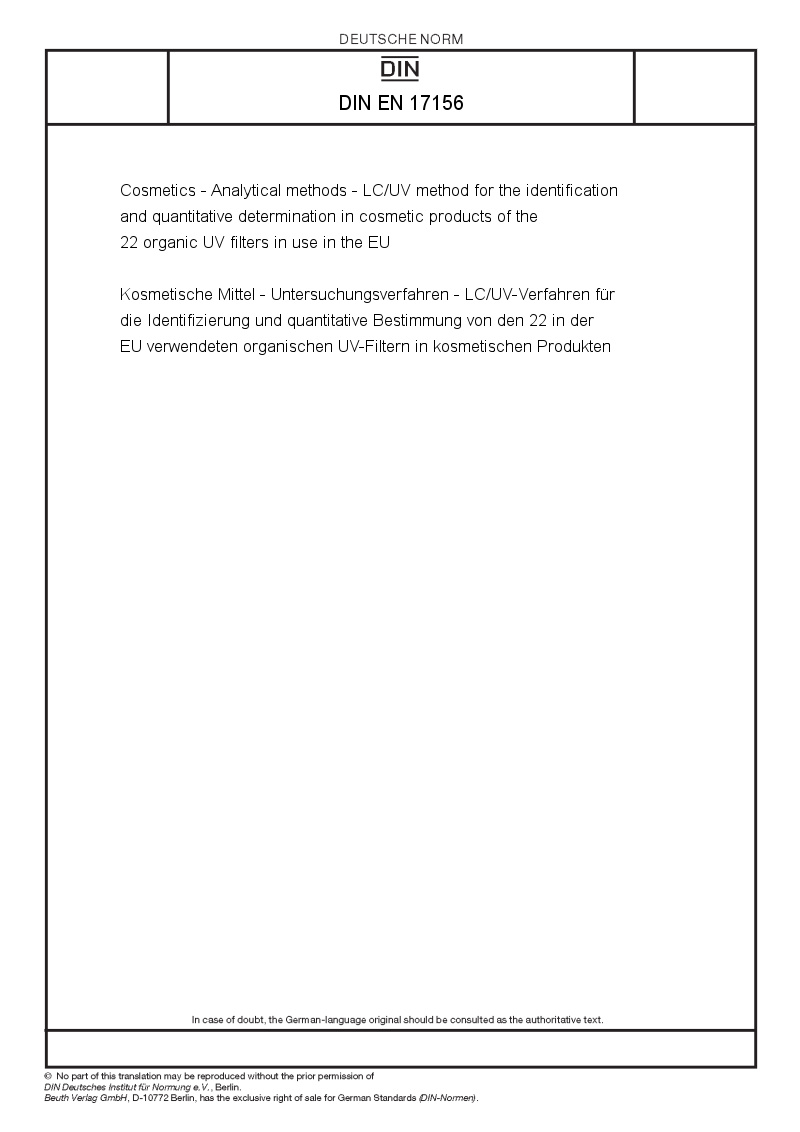 DEUTSCHE NORM

DIN

DIN EN 17156

Cosmetics - Analytical methods - LC/UV method for the identification and quantitative determination in cosmetic products of the 22 organic UV filters in use in the EU

Kosmetische Mittel - Untersuchungsverfahren - LC/UV-Verfahren für die Identifizierung und quantitative Bestimmung von den 22 in der EU verwendeten organischen UV-Filtern in kosmetischen Produkten

In case of doubt, the German-language original should be consulted as the authoritative text.

© No part of this translation may be reproduced without the prior permission of DIN Deutsches Institut für Normung e.V., Berlin.
Beuth Verlag GmbH, D-10772 Berlin, has the exclusive right of sale for German Standards (DIN-Normen).